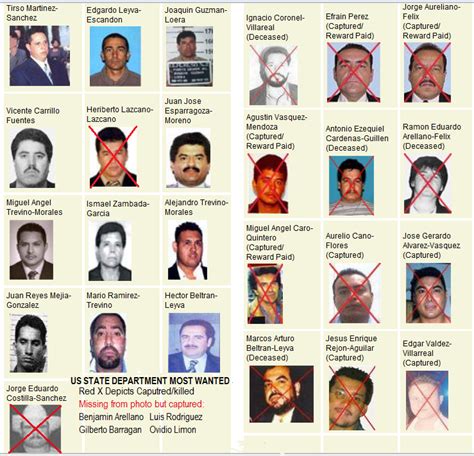 Tirso Martinez-Sanchez

Edgardo Leyva-Escandon

Joaquin Guzman-Loera

Vicente Carrillo Fuentes

Heriberto Lazcano-Lazcano

Juan Jose Esparragoza-Moreno

Miguel Angel Trevino-Morales

Ismael Zambada-Garcia

Alejandro Trevino-Morales

Juan Reyes Mejia-Gonzalez

Mario Ramirez-Trevino

Hector Beltran-Leyva

Jorge Eduardo Costilla-Sanchez

US STATE DEPARTMENT MOST WANTED
Red X Depicts Caputred/killed
Missing from photo but captured:
Benjamin Arellano Luis Rodriguez
Gilberto Barragan Ovidio Limon

Ignacio Coronel-Villareal (Deceased)

Efrain Perez (Captured/ Reward Paid)

Jorge Aureliano-Felix (Captured/ Reward Paid)

Agustin Vasquez-Mendoza (Captured/ Reward Paid)

Antonio Ezequiel Cardenas-Guillen (Deceased)

Ramon Eduardo Arellano-Felix (Deceased)

Miguel Angel Caro-Quintero (Captured/ Reward Paid)

Aurelio Cano-Flores (Captured)

Jose Gerardo Alvarez-Vasquez (Captured)

Marcos Arturo Beltran-Leyva (Deceased)

Jesus Enrique Rejon-Aguilar (Captured)

Edgar Valdez-Villarreal (Captured)